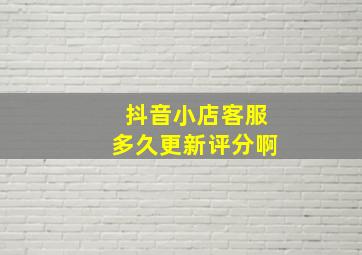 抖音小店客服
多久更新评分啊